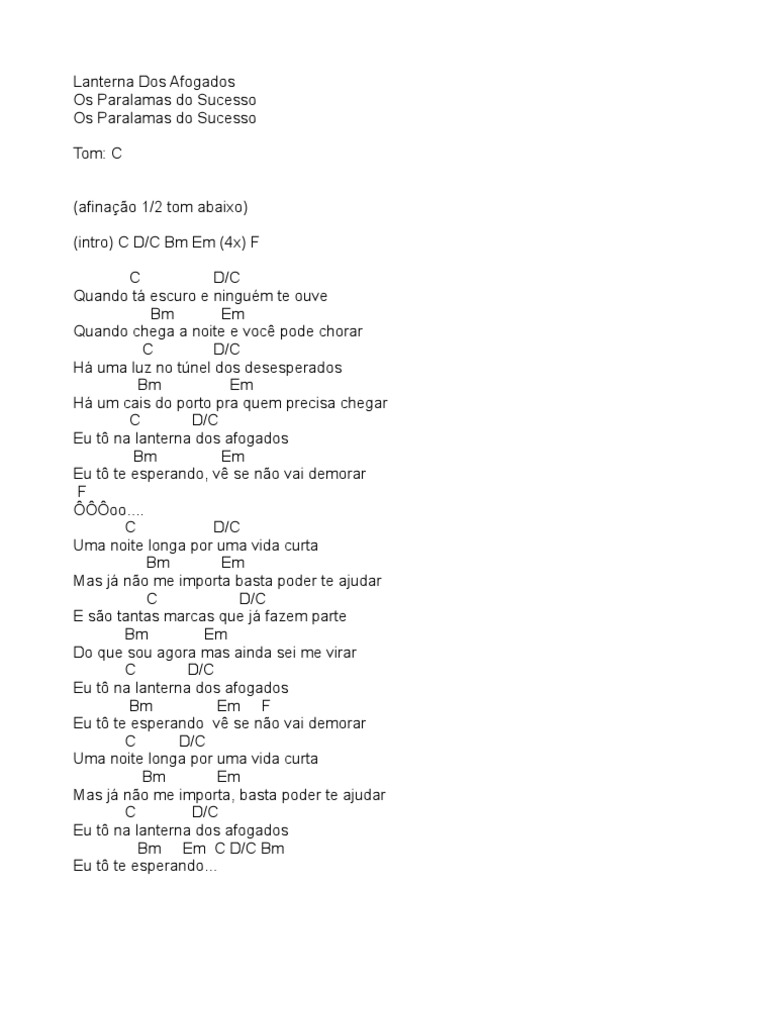 Lanterna Dos Afogados
Os Paralamas do Sucesso
Os Paralamas do Sucesso

Tom: C

(afinação 1/2 tom abaixo)

(intro) C D/C Bm Em (4x) F

C D/C
Quando tá escuro e ninguém te ouve
Bm Em
Quando chega a noite e você pode chorar
C D/C
Há uma luz no túnel dos desesperados
Bm Em
Há um cais do porto pra quem precisa chegar
C D/C
Eu tô na lanterna dos afogados
Bm Em
Eu tô te esperando, vê se não vai demorar
F
ÔÔÔoo....
C D/C
Uma noite longa por uma vida curta
Bm Em
Mas já não me importa basta poder te ajudar
C D/C
E são tantas marcas que já fazem parte
Bm Em
Do que sou agora mas ainda sei me virar
C D/C
Eu tô na lanterna dos afogados
Bm Em F
Eu tô te esperando vê se não vai demorar
C D/C
Uma noite longa por uma vida curta
Bm Em
Mas já não me importa, basta poder te ajudar
C D/C
Eu tô na lanterna dos afogados
Bm Em C D/C Bm
Eu tô te esperando...